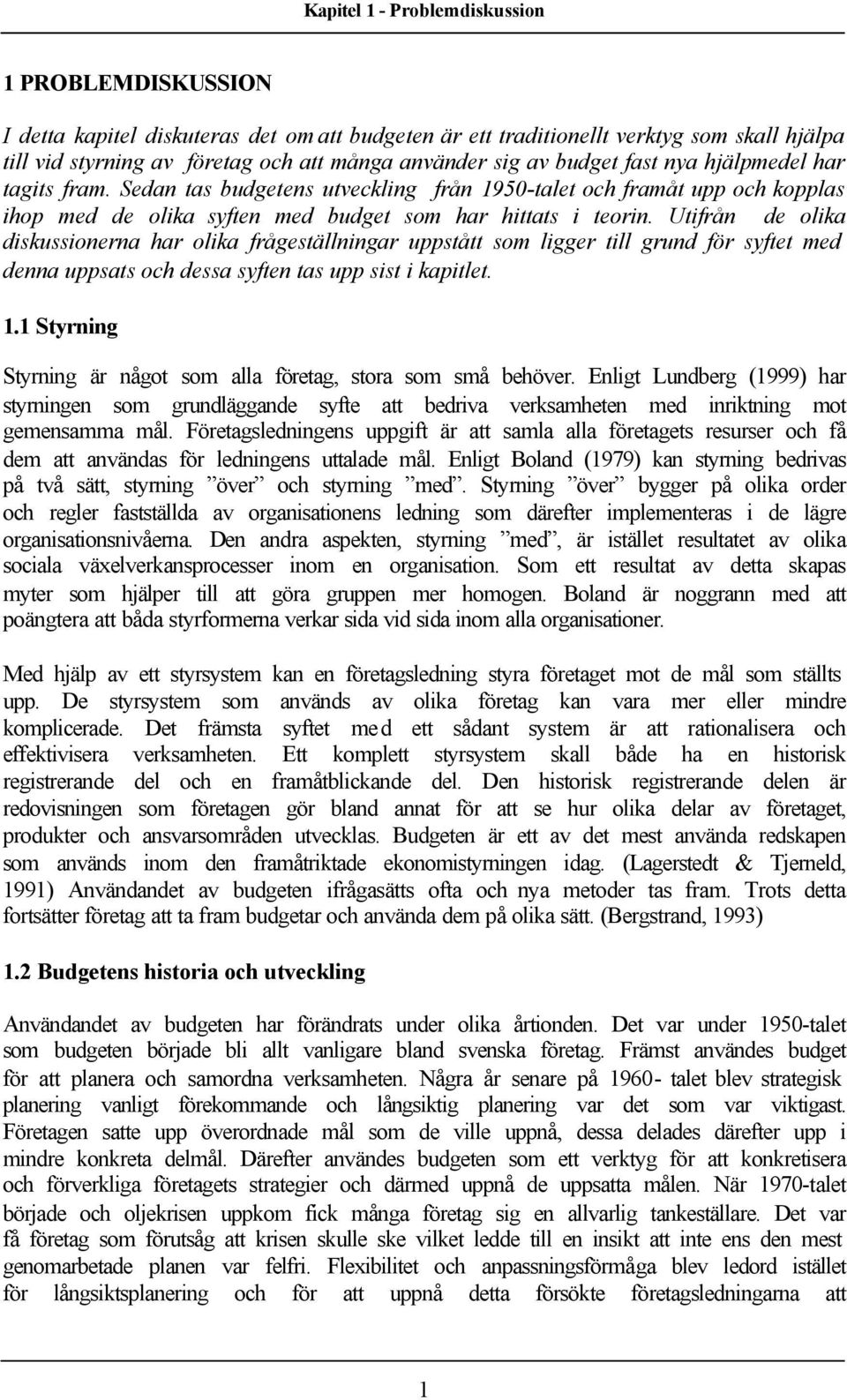 Kapitel 1 - Problemdiskussion

1 PROBLEMDISKUSSION

I detta kapitel diskuteras det om att budgeten är ett traditionellt verktyg som skall hjälpa till vid styrning av företag och att många använder sig av budget fast nya hjälpmedel har tagits fram. Sedan tas budgetens utveckling från 1950-talet och framåt upp och kopplas ihop med de olika syften med budget som har hittats i teorin. Utifrån de olika diskussionerna har olika frågeställningar uppstått som ligger till grund för syftet med denna uppsats och dessa syften tas upp sist i kapitlet.

1.1 Styrning

Styrning är något som alla företag, stora som små behöver. Enligt Lundberg (1999) har styrningen som grundläggande syfte att bedriva verksamheten med inriktning mot gemensamma mål. Företagsledningens uppgift är att samla alla företagets resurser och få dem att användas för ledningens uttalade mål. Enligt Boland (1979) kan styrning bedrivas på två sätt, styrning ”över” och styrning ”med”. Styrning ”över” bygger på olika order och regler fastställda av organisationens ledning som därefter implementeras i de lägre organisationsnivåerna. Den andra aspekten, styrning ”med”, är istället resultatet av olika sociala växelverkansprocesser inom en organisation. Som ett resultat av detta skapas myter som hjälper till att göra gruppen mer homogen. Boland är noggrann med att poängtera att båda styrformerna verkar sida vid sida inom alla organisationer.

Med hjälp av ett styrsystem kan en företagsledning styra företaget mot de mål som ställts upp. De styrsystem som används av olika företag kan vara mer eller mindre komplicerade. Det främsta syftet med ett sådant system är att rationalisera och effektivisera verksamheten. Ett komplett styrsystem skall både ha en historisk registrerande del och en framåtblickande del. Den historisk registrerande delen är redovisningen som företagen gör bland annat för att se hur olika delar av företaget, produkter och ansvarsområden utvecklas. Budgeten är ett av det mest använda redskapen som används inom den framåtriktade ekonomistyrningen idag. (Lagerstedt & Tjerneld, 1991) Användandet av budgeten ifrågasätts ofta och nya metoder tas fram. Trots detta fortsätter företag att ta fram budgetar och använda dem på olika sätt. (Bergstrand, 1993)

1.2 Budgetens historia och utveckling

Användandet av budgeten har förändrats under olika årtionden. Det var under 1950-talet som budgeten började bli allt vanligare bland svenska företag. Främst användes budget för att planera och samordna verksamheten. Några år senare på 1960- talet blev strategisk planering vanligt förekommande och långsiktig planering var det som var viktigast. Företagen satte upp överordnade mål som de ville uppnå, dessa delades därefter upp i mindre konkreta delmål. Därefter användes budgeten som ett verktyg för att konkretisera och förverkliga företagets strategier och därmed uppnå de uppsatta målen. När 1970-talet började och oljekrisen uppkom fick många företag sig en allvarlig tankeställare. Det var få företag som förutsåg att krisen skulle ske vilket ledde till en insikt att inte ens den mest genomarbetade planen var felfri. Flexibilitet och anpassningsförmåga blev ledord istället för långsiktsplanering och för att uppnå detta försökte företagsledningarna att

1